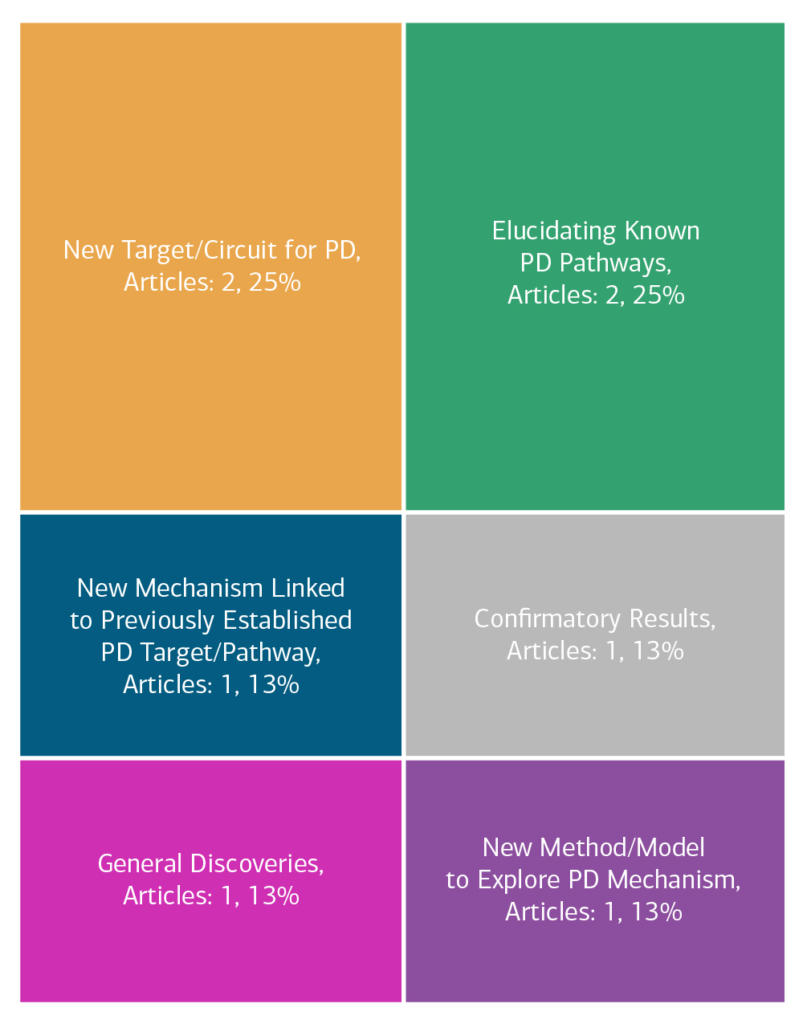 New Target/Circuit for PD, Articles: 2, 25%

Elucidating Known PD Pathways, Articles: 2, 25%

New Mechanism Linked to Previously Established PD Target/Pathway, Articles: 1, 13%

Confirmatory Results, Articles: 1, 13%

General Discoveries, Articles: 1, 13%

New Method/Model to Explore PD Mechanism, Articles: 1, 13%